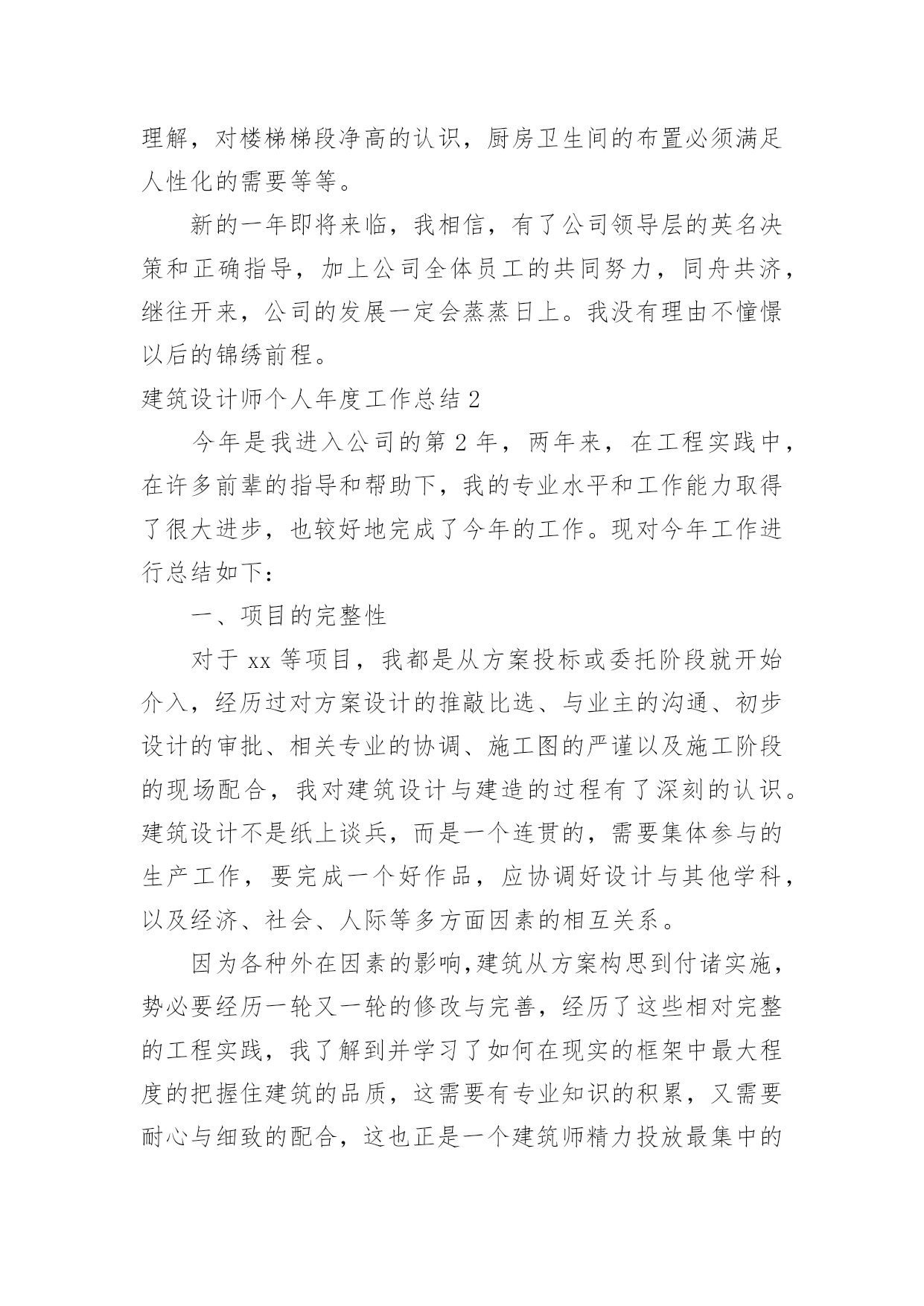 理解，对楼梯梯段净高的认识，厨房卫生间的布置必须满足人性化的需要等等。

新的一年即将来临，我相信，有了公司领导层的英名决策和正确指导，加上公司全体员工的共同努力，同舟共济，继往开来，公司的发展一定会蒸蒸日上。我没有理由不憧憬以后的锦绣前程。

建筑设计师个人年度工作总结 2

今年是我进入公司的第 2 年，两年来，在工程实践中，在许多前辈的指导和帮助下，我的专业水平和工作能力取得了很大进步，也较好地完成了今年的工作。现对今年工作进行总结如下：

一、项目的完整性

对于 xx 等项目，我都是从方案投标或委托阶段就开始介入，经历过对方案设计的推敲比选、与业主的沟通、初步设计的审批、相关专业的协调、施工图的严谨以及施工阶段的现场配合，我对建筑设计与建造的过程有了深刻的认识。建筑设计不是纸上谈兵，而是一个连贯的，需要集体参与的生产工作，要完成一个好作品，应协调好设计与其他学科，以及经济、社会、人际等多方面因素的相互关系。

因为各种外在因素的影响,建筑从方案构思到付诸实施，势必要经历一轮又一轮的修改与完善，经历了这些相对完整的工程实践，我了解到并学习了如何在现实的框架中最大程度的把握住建筑的品质，这需要有专业知识的积累，又需要耐心与细致的配合，这也正是一个建筑师精力投放最集中的